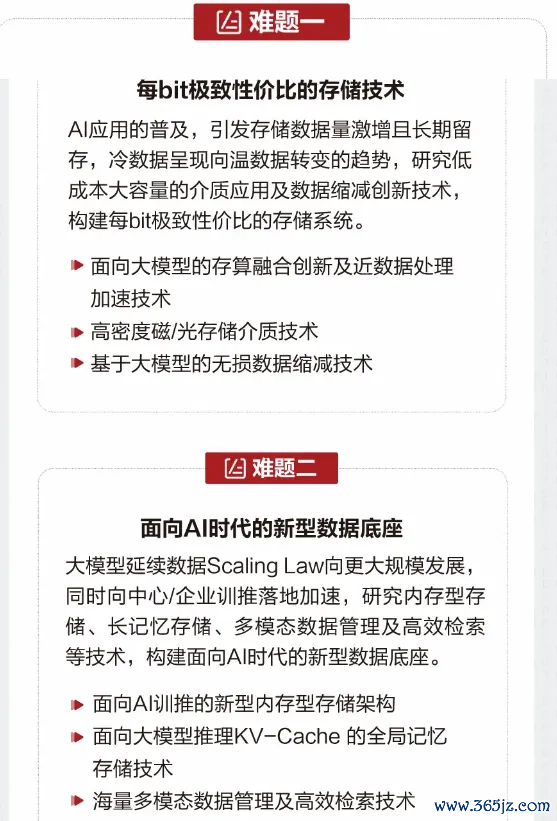 难题一

每bit极致性价比的存储技术

AI应用的普及，引发存储数据量激增且长期留存，冷数据呈现向温数据转变的趋势，研究低成本大容量的介质应用及数据缩减创新技术，构建每bit极致性价比的存储系统。

面向大模型的存算融合创新及近数据处理加速技术

高密度磁/光存储介质技术

基于大模型的无损数据缩减技术

难题二

面向AI时代的新型数据底座

大模型延续数据Scaling Law向更大规模发展，同时向中心/企业训推落地加速，研究内存型存储、长记忆存储、多模态数据管理及高效检索等技术，构建面向AI时代的新型数据底座。

面向AI训推的新型内存型存储架构

面向大模型推理KV-Cache 的全局记忆存储技术

海量多模态数据管理及高效检索技术

www.365jz.com